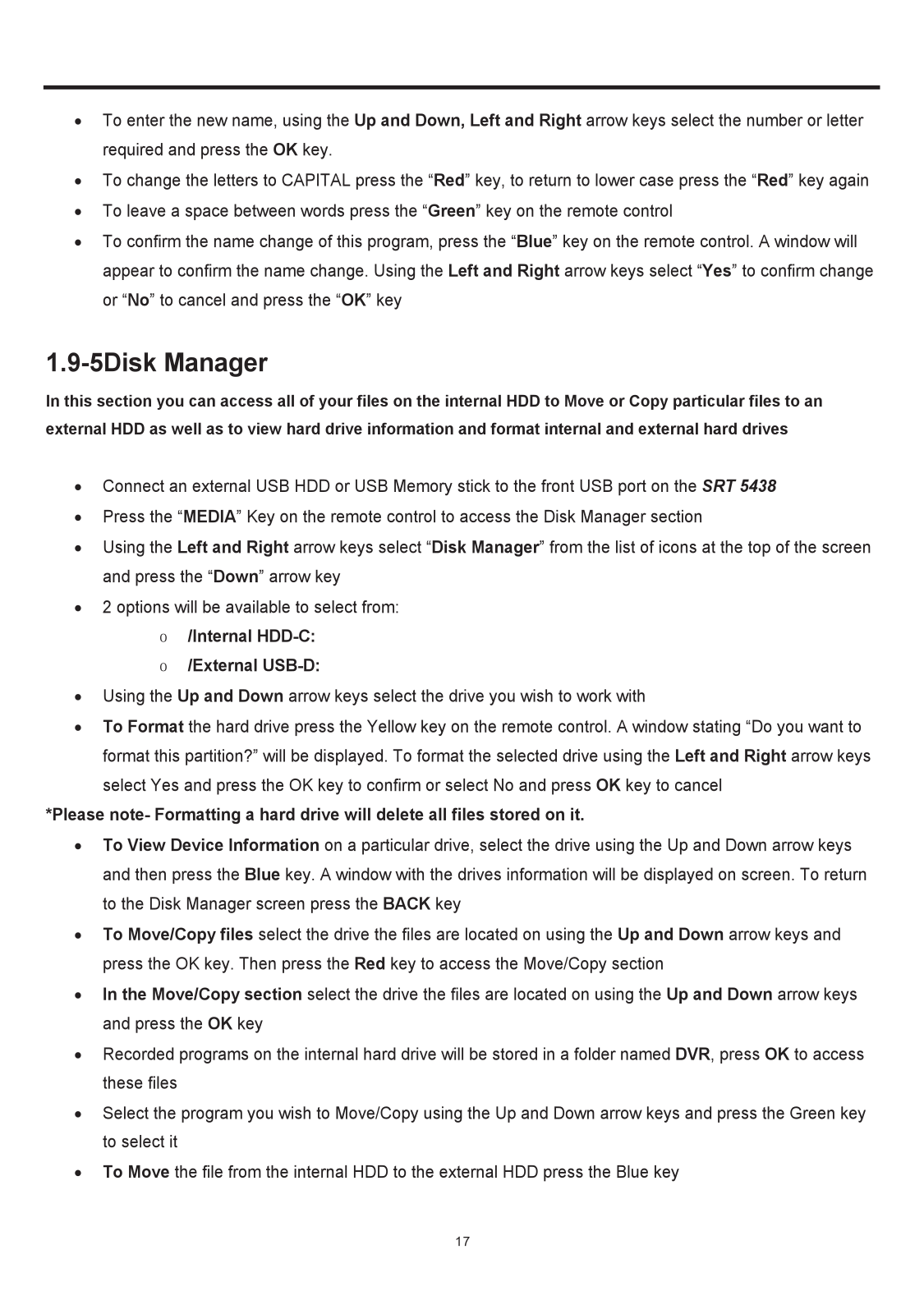 • To enter the new name, using the Up and Down, Left and Right arrow keys select the number or letter required and press the OK key.
• To change the letters to CAPITAL press the “Red” key, to return to lower case press the “Red” key again
• To leave a space between words press the “Green” key on the remote control
• To confirm the name change of this program, press the “Blue” key on the remote control. A window will appear to confirm the name change. Using the Left and Right arrow keys select “Yes” to confirm change or “No” to cancel and press the “OK” key

1.9-5Disk Manager

In this section you can access all of your files on the internal HDD to Move or Copy particular files to an external HDD as well as to view hard drive information and format internal and external hard drives

• Connect an external USB HDD or USB Memory stick to the front USB port on the SRT 5438
• Press the “MEDIA” Key on the remote control to access the Disk Manager section
• Using the Left and Right arrow keys select “Disk Manager” from the list of icons at the top of the screen and press the “Down” arrow key
• 2 options will be available to select from:
o /Internal HDD-C:
o /External USB-D:
• Using the Up and Down arrow keys select the drive you wish to work with
• To Format the hard drive press the Yellow key on the remote control. A window stating “Do you want to format this partition?” will be displayed. To format the selected drive using the Left and Right arrow keys select Yes and press the OK key to confirm or select No and press OK key to cancel
*Please note- Formatting a hard drive will delete all files stored on it.
• To View Device Information on a particular drive, select the drive using the Up and Down arrow keys and then press the Blue key. A window with the drives information will be displayed on screen. To return to the Disk Manager screen press the BACK key
• To Move/Copy files select the drive the files are located on using the Up and Down arrow keys and press the OK key. Then press the Red key to access the Move/Copy section
• In the Move/Copy section select the drive the files are located on using the Up and Down arrow keys and press the OK key
• Recorded programs on the internal hard drive will be stored in a folder named DVR, press OK to access these files
• Select the program you wish to Move/Copy using the Up and Down arrow keys and press the Green key to select it
• To Move the file from the internal HDD to the external HDD press the Blue key

17